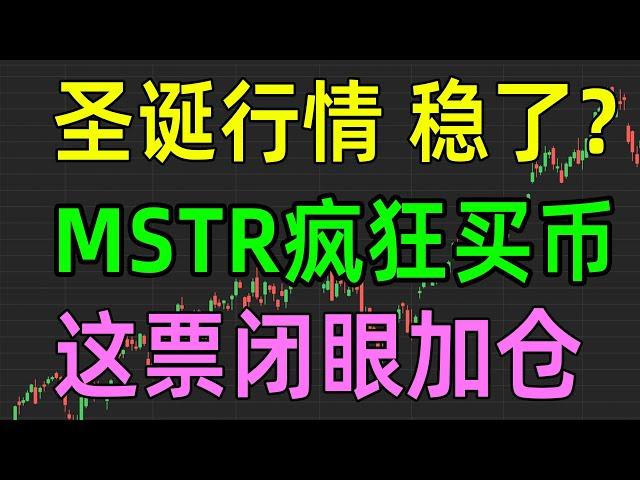 圣诞行情 稳了?
MSTR疯狂买币
这票闭眼加仓